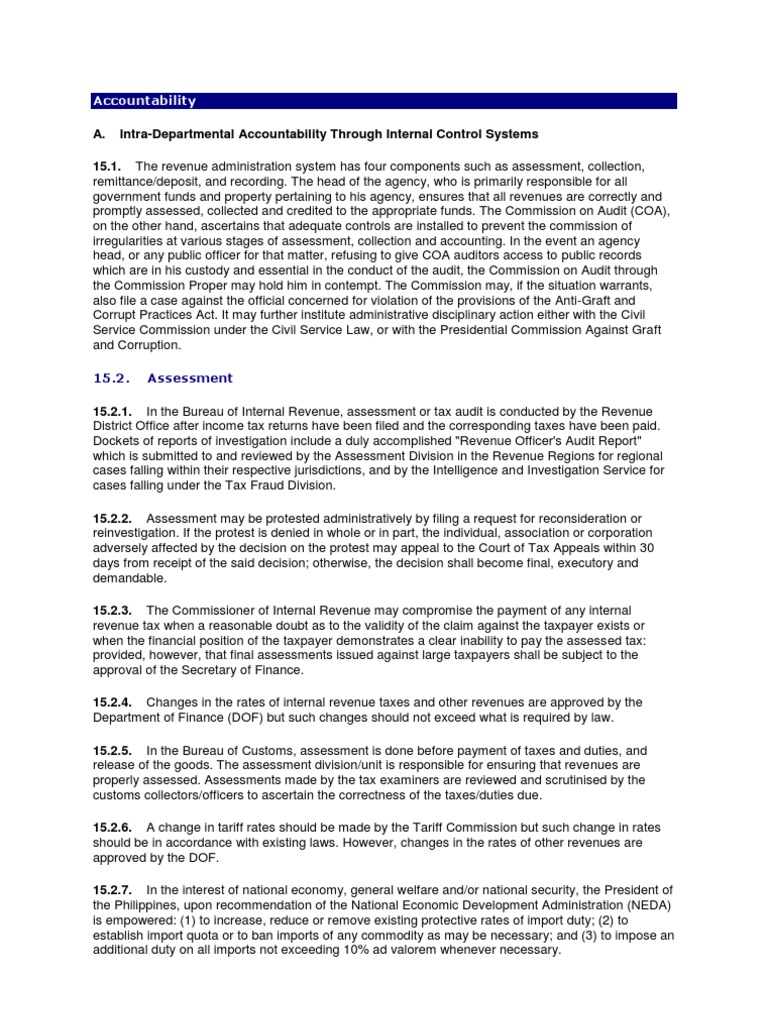 Accountability

A. Intra-Departmental Accountability Through Internal Control Systems

15.1. The revenue administration system has four components such as assessment, collection, remittance/deposit, and recording. The head of the agency, who is primarily responsible for all government funds and property pertaining to his agency, ensures that all revenues are correctly and promptly assessed, collected and credited to the appropriate funds. The Commission on Audit (COA), on the other hand, ascertains that adequate controls are installed to prevent the commission of irregularities at various stages of assessment, collection and accounting. In the event an agency head, or any public officer for that matter, refusing to give COA auditors access to public records which are in his custody and essential in the conduct of the audit, the Commission on Audit through the Commission Proper may hold him in contempt. The Commission may, if the situation warrants, also file a case against the official concerned for violation of the provisions of the Anti-Graft and Corrupt Practices Act. It may further institute administrative disciplinary action either with the Civil Service Commission under the Civil Service Law, or with the Presidential Commission Against Graft and Corruption.

15.2. Assessment

15.2.1. In the Bureau of Internal Revenue, assessment or tax audit is conducted by the Revenue District Office after income tax returns have been filed and the corresponding taxes have been paid. Dockets of reports of investigation include a duly accomplished "Revenue Officer's Audit Report" which is submitted to and reviewed by the Assessment Division in the Revenue Regions for regional cases falling within their respective jurisdictions, and by the Intelligence and Investigation Service for cases falling under the Tax Fraud Division.

15.2.2. Assessment may be protested administratively by filing a request for reconsideration or reinvestigation. If the protest is denied in whole or in part, the individual, association or corporation adversely affected by the decision on the protest may appeal to the Court of Tax Appeals within 30 days from receipt of the said decision; otherwise, the decision shall become final, executory and demandable.

15.2.3. The Commissioner of Internal Revenue may compromise the payment of any internal revenue tax when a reasonable doubt as to the validity of the claim against the taxpayer exists or when the financial position of the taxpayer demonstrates a clear inability to pay the assessed tax: provided, however, that final assessments issued against large taxpayers shall be subject to the approval of the Secretary of Finance.

15.2.4. Changes in the rates of internal revenue taxes and other revenues are approved by the Department of Finance (DOF) but such changes should not exceed what is required by law.

15.2.5. In the Bureau of Customs, assessment is done before payment of taxes and duties, and release of the goods. The assessment division/unit is responsible for ensuring that revenues are properly assessed. Assessments made by the tax examiners are reviewed and scrutinised by the customs collectors/officers to ascertain the correctness of the taxes/duties due.

15.2.6. A change in tariff rates should be made by the Tariff Commission but such change in rates should be in accordance with existing laws. However, changes in the rates of other revenues are approved by the DOF.

15.2.7. In the interest of national economy, general welfare and/or national security, the President of the Philippines, upon recommendation of the National Economic Development Administration (NEDA) is empowered: (1) to increase, reduce or remove existing protective rates of import duty; (2) to establish import quota or to ban imports of any commodity as may be necessary; and (3) to impose an additional duty on all imports not exceeding 10% ad valorem whenever necessary.